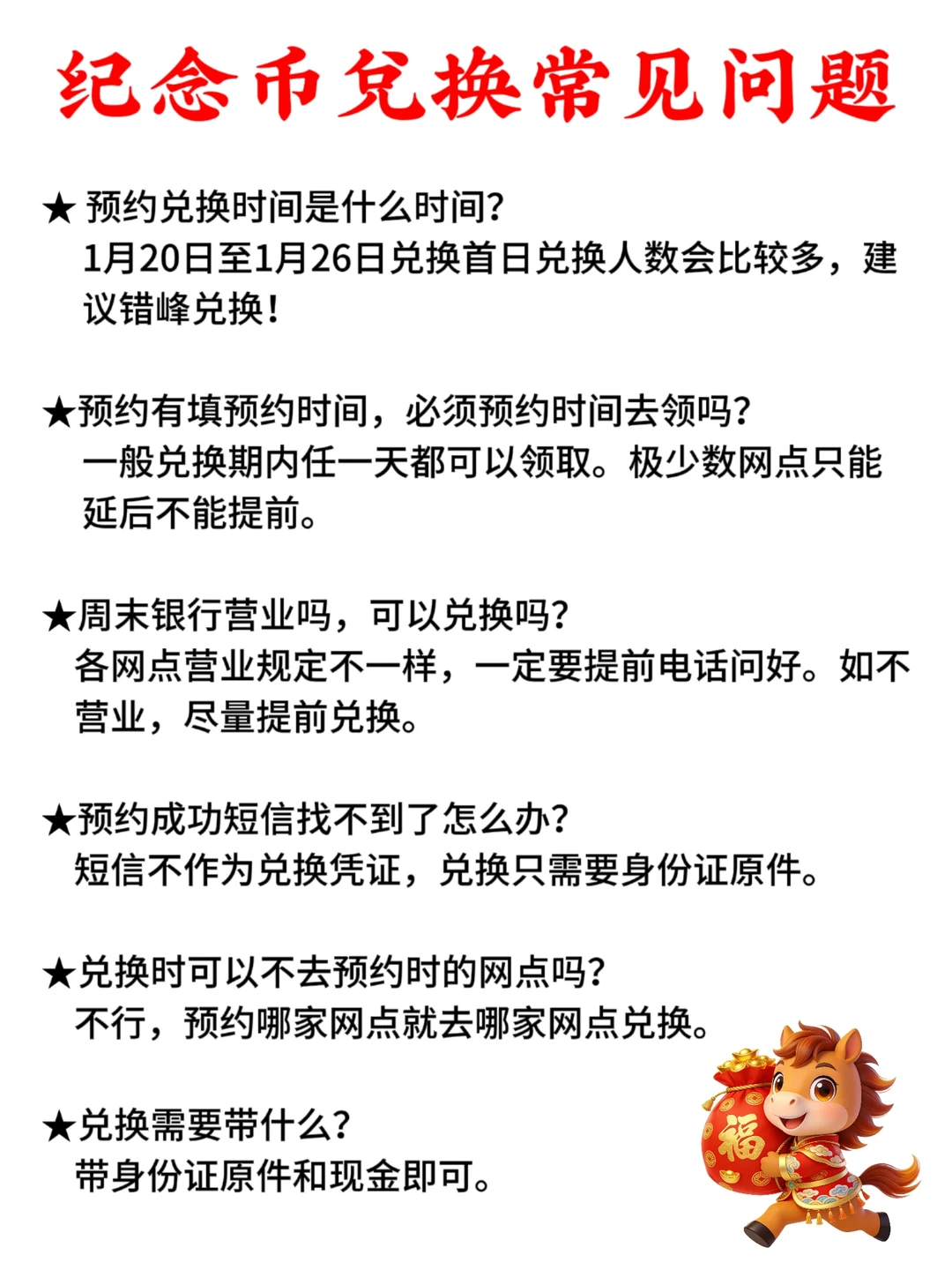 纪念币兑换常见问题

★ 预约兑换时间是什么时间?
1月20日至1月26日兑换首日兑换人数会比较多，建议错峰兑换!

★预约有填预约时间，必须预约时间去领吗?
一般兑换期内任一天都可以领取。极少数网点只能延后不能提前。

★周末银行营业吗，可以兑换吗?
各网点营业规定不一样，一定要提前电话问好。如不营业，尽量提前兑换。

★预约成功短信找不到了怎么办?
短信不作为兑换凭证，兑换只需要身份证原件。

★兑换时可以不去预约时的网点吗?
不行，预约哪家网点就去哪家网点兑换。

★兑换需要带什么?
带身份证原件和现金即可。

福